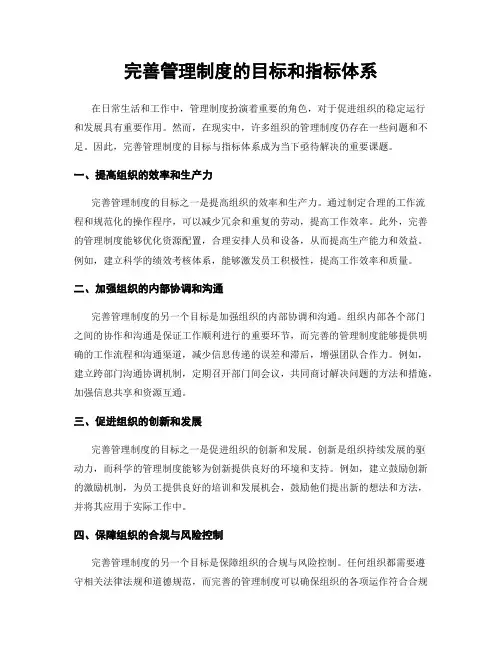 完善管理制度的目标和指标体系

在日常生活和工作中，管理制度扮演着重要的角色，对于促进组织的稳定运行和发展具有重要作用。然而，在现实中，许多组织的管理制度仍存在一些问题和不足。因此，完善管理制度的目标与指标体系成为当下亟待解决的重要课题。

一、提高组织的效率和生产力

完善管理制度的目标之一是提高组织的效率和生产力。通过制定合理的工作流程和规范化的操作程序，可以减少冗余和重复的劳动，提高工作效率。此外，完善的管理制度能够优化资源配置，合理安排人员和设备，从而提高生产能力和效益。例如，建立科学的绩效考核体系，能够激发员工积极性，提高工作效率和质量。

二、加强组织的内部协调和沟通

完善管理制度的另一个目标是加强组织的内部协调和沟通。组织内部各个部门之间的协作和沟通是保证工作顺利进行的重要环节，而完善的管理制度能够提供明确的工作流程和沟通渠道，减少信息传递的误差和滞后，增强团队合作力。例如，建立跨部门沟通协调机制，定期召开部门间会议，共同商讨解决问题的方法和措施，加强信息共享和资源互通。

三、促进组织的创新和发展

完善管理制度的目标之一是促进组织的创新和发展。创新是组织持续发展的驱动力，而科学的管理制度能够为创新提供良好的环境和支持。例如，建立鼓励创新的激励机制，为员工提供良好的培训和发展机会，鼓励他们提出新的想法和方法，并将其应用于实际工作中。

四、保障组织的合规与风险控制

完善管理制度的另一个目标是保障组织的合规与风险控制。任何组织都需要遵守相关法律法规和道德规范，而完善的管理制度可以确保组织的各项运作符合合规